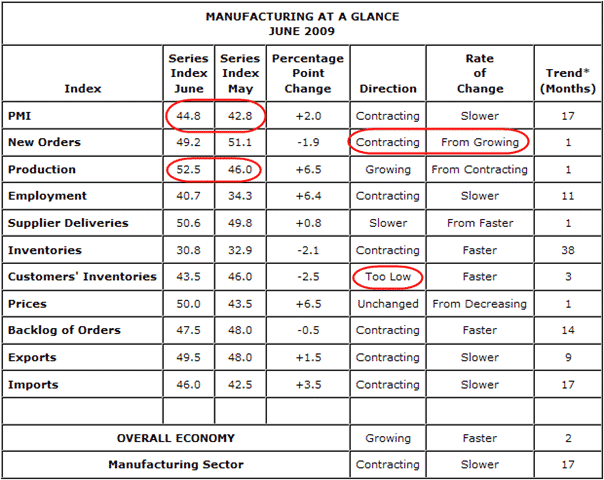 MANUFACTURING AT A GLANCE
JUNE 2009

| Index | Series Index June | Series Index May | Percentage Point Change | Direction | Rate of Change | Trend* (Months) |
|---|---|---|---|---|---|---|
| PMI | 44.8 | 42.8 | +2.0 | Contracting | Slower | 17 |
| New Orders | 49.2 | 51.1 | -1.9 | Contracting | From Growing | 1 |
| Production | 52.5 | 46.0 | +6.5 | Growing | From Contracting | 1 |
| Employment | 40.7 | 34.3 | +6.4 | Contracting | Slower | 11 |
| Supplier Deliveries | 50.6 | 49.8 | +0.8 | Slower | From Faster | 1 |
| Inventories | 30.8 | 32.9 | -2.1 | Contracting | Faster | 38 |
| Customers' Inventories | 43.5 | 46.0 | -2.5 | Too Low | Faster | 3 |
| Prices | 50.0 | 43.5 | +6.5 | Unchanged | From Decreasing | 1 |
| Backlog of Orders | 47.5 | 48.0 | -0.5 | Contracting | Faster | 14 |
| Exports | 49.5 | 48.0 | +1.5 | Contracting | Slower | 9 |
| Imports | 46.0 | 42.5 | +3.5 | Contracting | Slower | 17 |
| | | | | | | |
| OVERALL ECONOMY | | | | Growing | Faster | 2 |
| Manufacturing Sector | | | | Contracting | Slower | 17 |